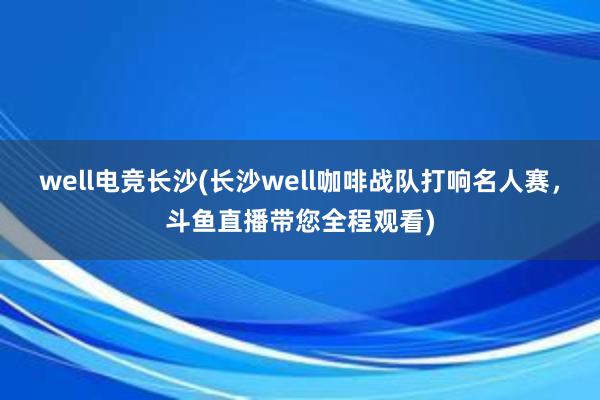 well电竞长沙(长沙well咖啡战队打响名人赛，斗鱼直播带您全程观看)